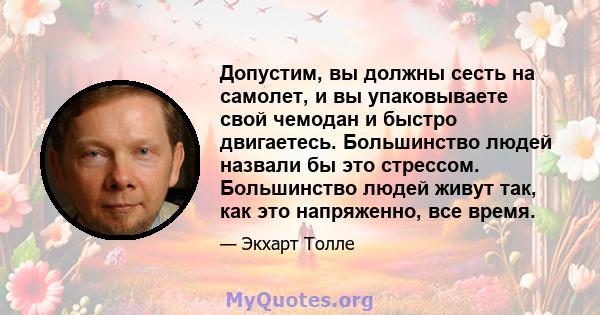 Допустим, вы должны сесть на самолет, и вы упаковываете свой чемодан и быстро двигаетесь. Большинство людей назвали бы это стрессом. Большинство людей живут так, как это напряженно, все время.

— Экхарт Толле

MyQuotes.org